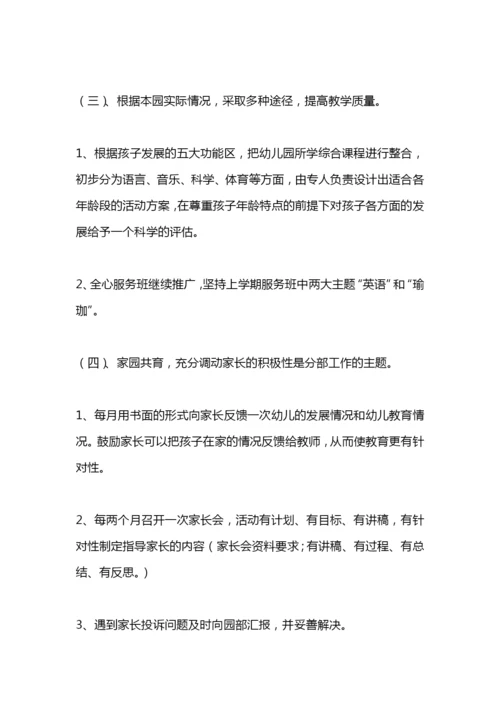 （三）、根据本园实际情况，采取多种途径，提高教学质量。

1、根据孩子发展的五大功能区，把幼儿园所学综合课程进行整合，初步分为语言、音乐、科学、体育等方面，由专人负责设计出适合各年龄段的活动方案，在尊重孩子年龄特点的前提下对孩子各方面的发展给予一个科学的评估。

2、全心服务班继续推广，坚持上学期服务班中两大主题“英语”和“瑜珈”。

（四）、家园共育，充分调动家长的积极性是分部工作的主题。

1、每月用书面的形式向家长反馈一次幼儿的发展情况和幼儿教育情况。鼓励家长可以把孩子在家的情况反馈给教师，从而使教育更有针对性。

2、每两个月召开一次家长会，活动有计划、有目标、有讲稿，有针对性制定指导家长的内容（家长会资料要求；有讲稿、有过程、有总结、有反思。）

3、遇到家长投诉问题及时向园部汇报，并妥善解决。